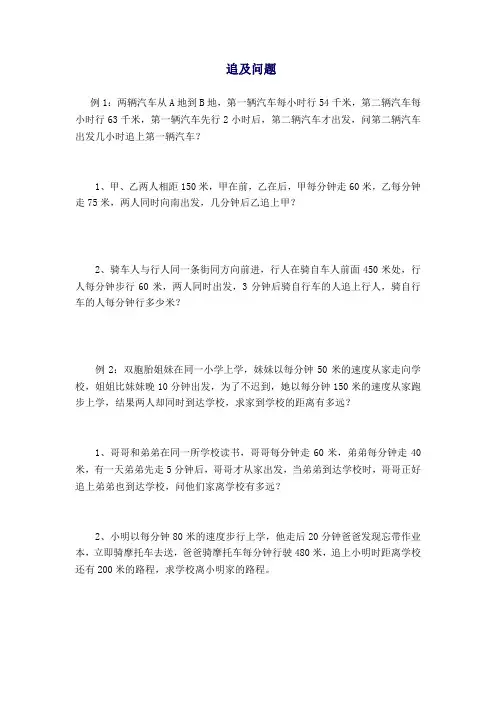 追及问题

例 1：两辆汽车从 A 地到 B 地，第一辆汽车每小时行 54 千米，第二辆汽车每小时行 63 千米，第一辆汽车先行 2 小时后，第二辆汽车才出发，问第二辆汽车出发几小时追上第一辆汽车？

1、甲、乙两人相距 150 米，甲在前，乙在后，甲每分钟走 60 米，乙每分钟走 75 米，两人同时向南出发，几分钟后乙追上甲？

2、骑车人与行人同一条街同方向前进，行人在骑自车人前面 450 米处，行人每分钟步行 60 米，两人同时出发，3 分钟后骑自行车的人追上行人，骑自行车的人每分钟行多少米？

例 2：双胞胎姐妹在同一小学上学，妹妹以每分钟 50 米的速度从家走向学校，姐姐比妹妹晚 10 分钟出发，为了不迟到，她以每分钟 150 米的速度从家跑步上学，结果两人却同时到达学校，求家到学校的距离有多远？

1、哥哥和弟弟在同一所学校读书，哥哥每分钟走 60 米，弟弟每分钟走 40 米，有一天弟弟先走 5 分钟后，哥哥才从家出发，当弟弟到达学校时，哥哥正好追上弟弟也到达学校，问他们家离学校有多远？

2、小明以每分钟 80 米的速度步行上学，他走后 20 分钟爸爸发现忘带作业本，立即骑摩托车去送，爸爸骑摩托车每分钟行驶 480 米，追上小明时距离学校还有 200 米的路程，求学校离小明家的路程。